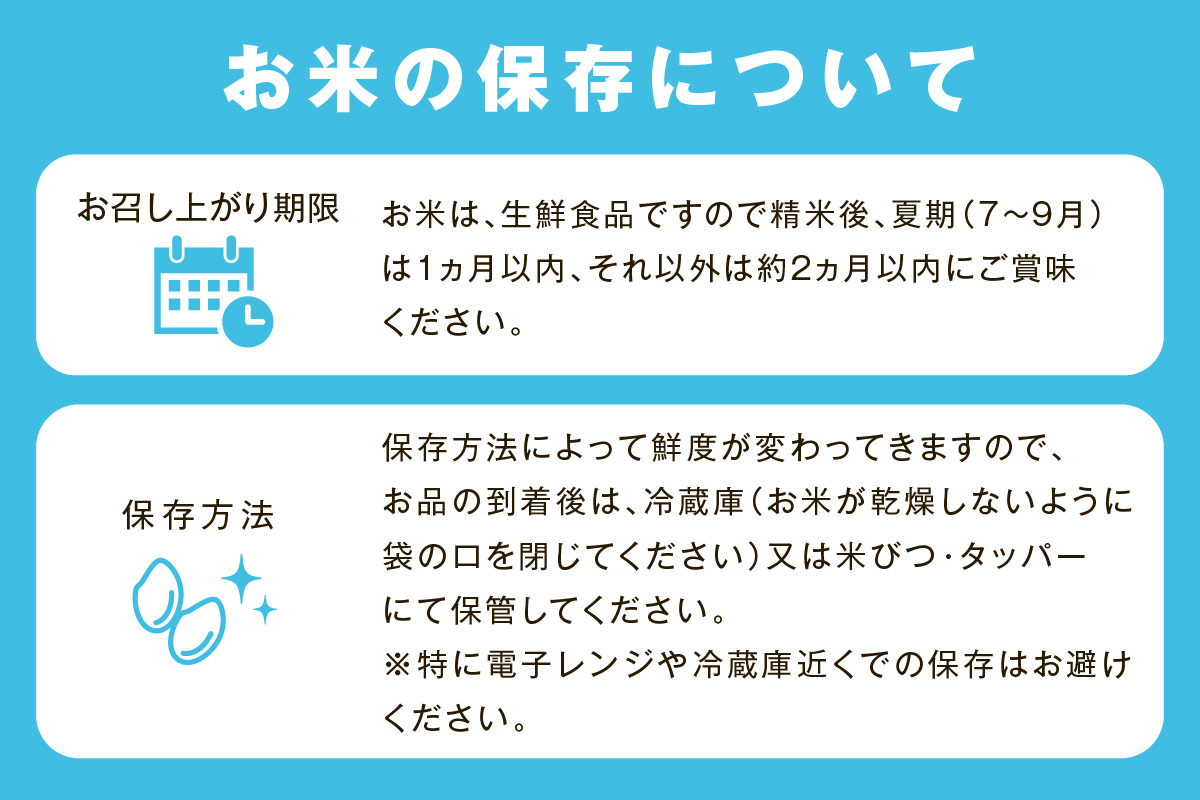 お米の保存について

お召し上がり期限

お米は、生鮮食品ですので精米後、夏期（7〜9月）は1ヵ月以内、それ以外は約2ヵ月以内にご賞味ください。

保存方法

保存方法によって鮮度が変わってきますので、お品の到着後は、冷蔵庫（お米が乾燥しないように袋の口を閉じてください）又は米びつ・タッパーにて保管してください。
※特に電子レンジや冷蔵庫近くでの保存はお避けください。